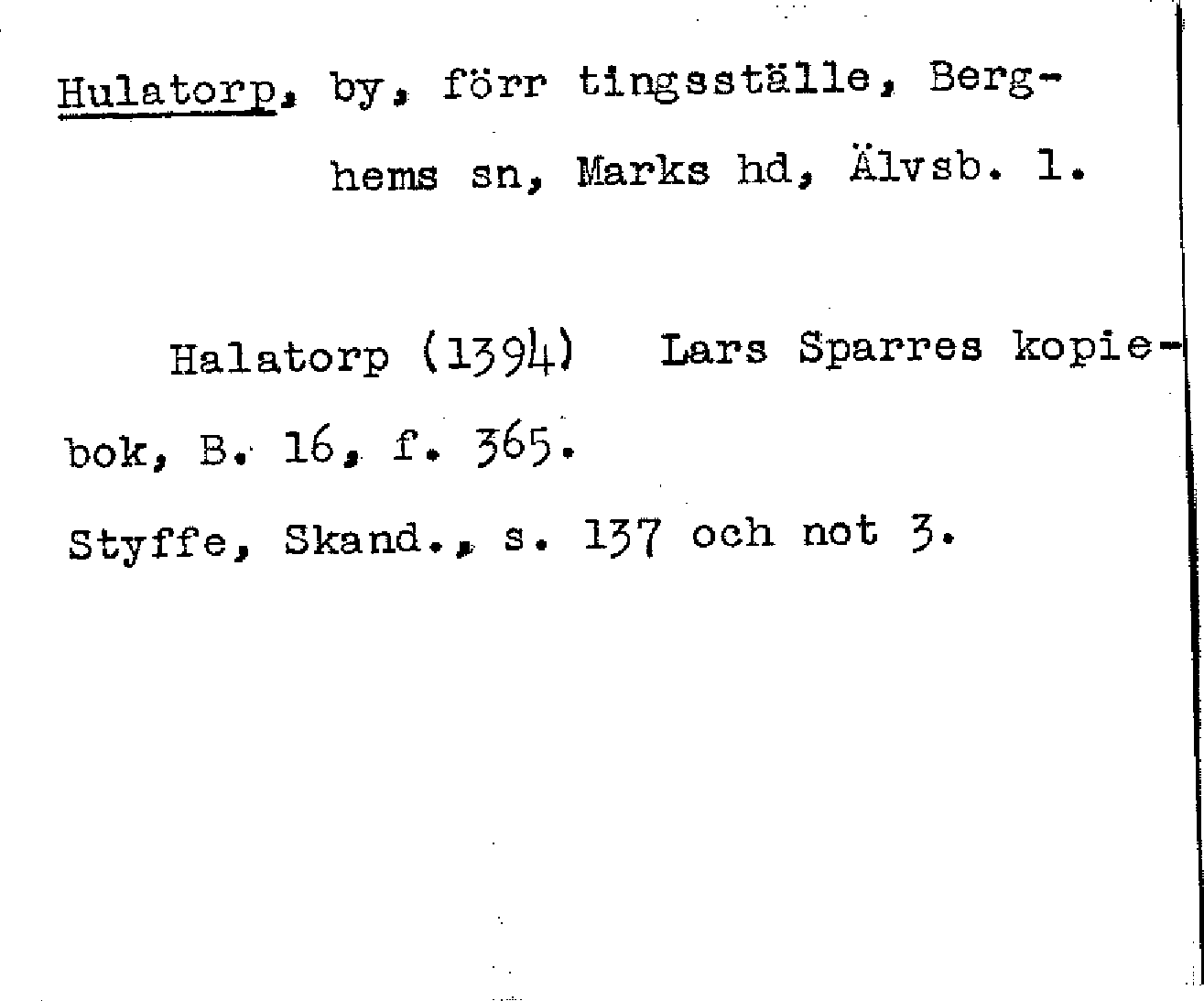 Hulatorp, by, förr tingsställe, Berghems sn, Marks hd, Älvsb. l.

Halatorp (1394) Lars Sparres kopiebok, B. 16, f. 365.

Styffe, Skand., s. 137 och not 3.